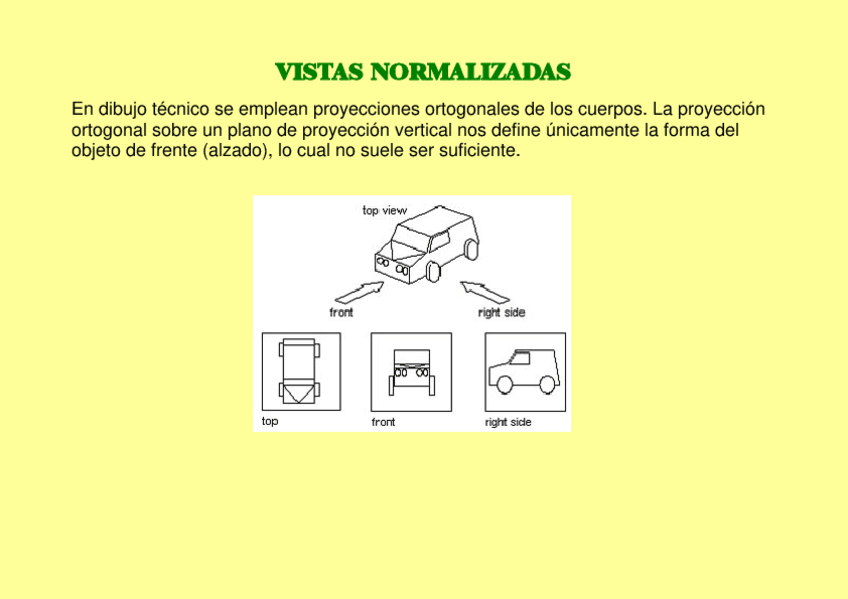 VISTAS NORMALIZADAS

En dibujo técnico se emplean proyecciones ortogonales de los cuerpos. La proyección ortogonal sobre un plano de proyección vertical nos define únicamente la forma del objeto de frente (alzado), lo cual no suele ser suficiente.

top view

front

right side

top

front

right side